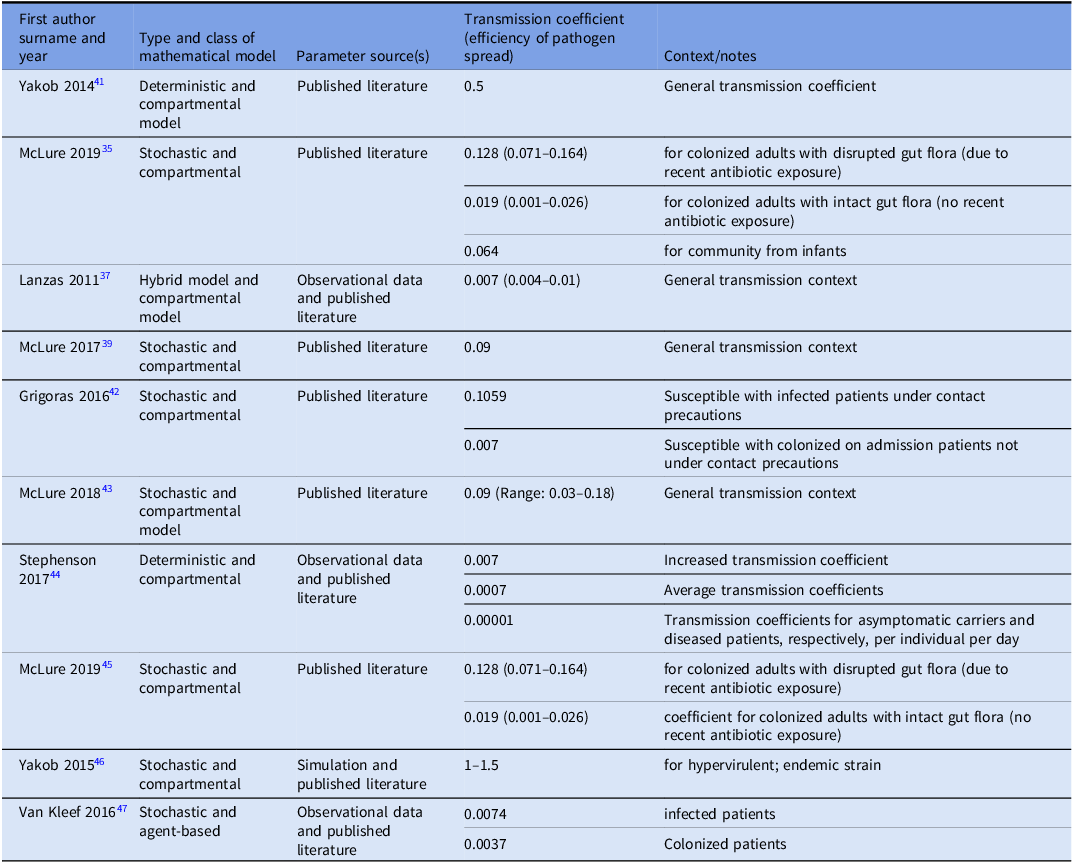 | First author surname and year | Type and class of mathematical model | Parameter source(s) | Transmission coefficient (efficiency of pathogen spread) | Context/notes |
|---|---|---|---|---|
| Yakob 2014$^{41}$ | Deterministic and compartmental model | Published literature | 0.5 | General transmission coefficient |
| McLure 2019$^{35}$ | Stochastic and compartmental | Published literature | 0.128 (0.071–0.164) | for colonized adults with disrupted gut flora (due to recent antibiotic exposure) |
| | | | 0.019 (0.001–0.026) | for colonized adults with intact gut flora (no recent antibiotic exposure) |
| | | | 0.064 | for community from infants |
| Lanzas 2011$^{37}$ | Hybrid model and compartmental model | Observational data and published literature | 0.007 (0.004–0.01) | General transmission context |
| McLure 2017$^{39}$ | Stochastic and compartmental | Published literature | 0.09 | General transmission context |
| Grigoras 2016$^{42}$ | Stochastic and compartmental | Published literature | 0.1059 | Susceptible with infected patients under contact precautions |
| | | | 0.007 | Susceptible with colonized on admission patients not under contact precautions |
| McLure 2018$^{43}$ | Stochastic and compartmental model | Published literature | 0.09 (Range: 0.03–0.18) | General transmission context |
| Stephenson 2017$^{44}$ | Deterministic and compartmental | Observational data and published literature | 0.007 | Increased transmission coefficient |
| | | | 0.0007 | Average transmission coefficients |
| | | | 0.00001 | Transmission coefficients for asymptomatic carriers and diseased patients, respectively, per individual per day |
| McLure 2019$^{45}$ | Stochastic and compartmental | Published literature | 0.128 (0.071–0.164) | for colonized adults with disrupted gut flora (due to recent antibiotic exposure) |
| | | | 0.019 (0.001–0.026) | coefficient for colonized adults with intact gut flora (no recent antibiotic exposure) |
| Yakob 2015$^{46}$ | Stochastic and compartmental | Simulation and published literature | 1–1.5 | for hypervirulent; endemic strain |
| Van Kleef 2016$^{47}$ | Stochastic and agent-based | Observational data and published literature | 0.0074 | infected patients |
| | | | 0.0037 | Colonized patients |